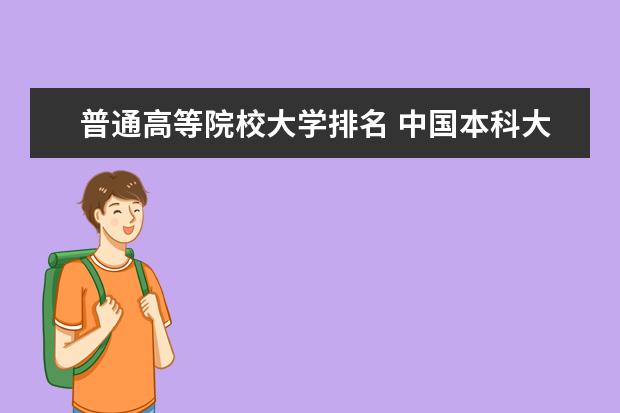 普通高等院校大学排名 中国本科大